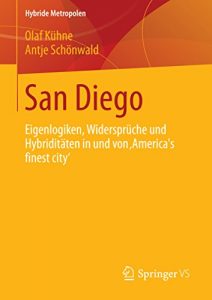 Hybride Metropolen

Olaf Kühne
Antje Schönwald

San Diego

Eigenlogiken, Widersprüche und Hybriditäten in und von ‚America's finest city'

Springer VS